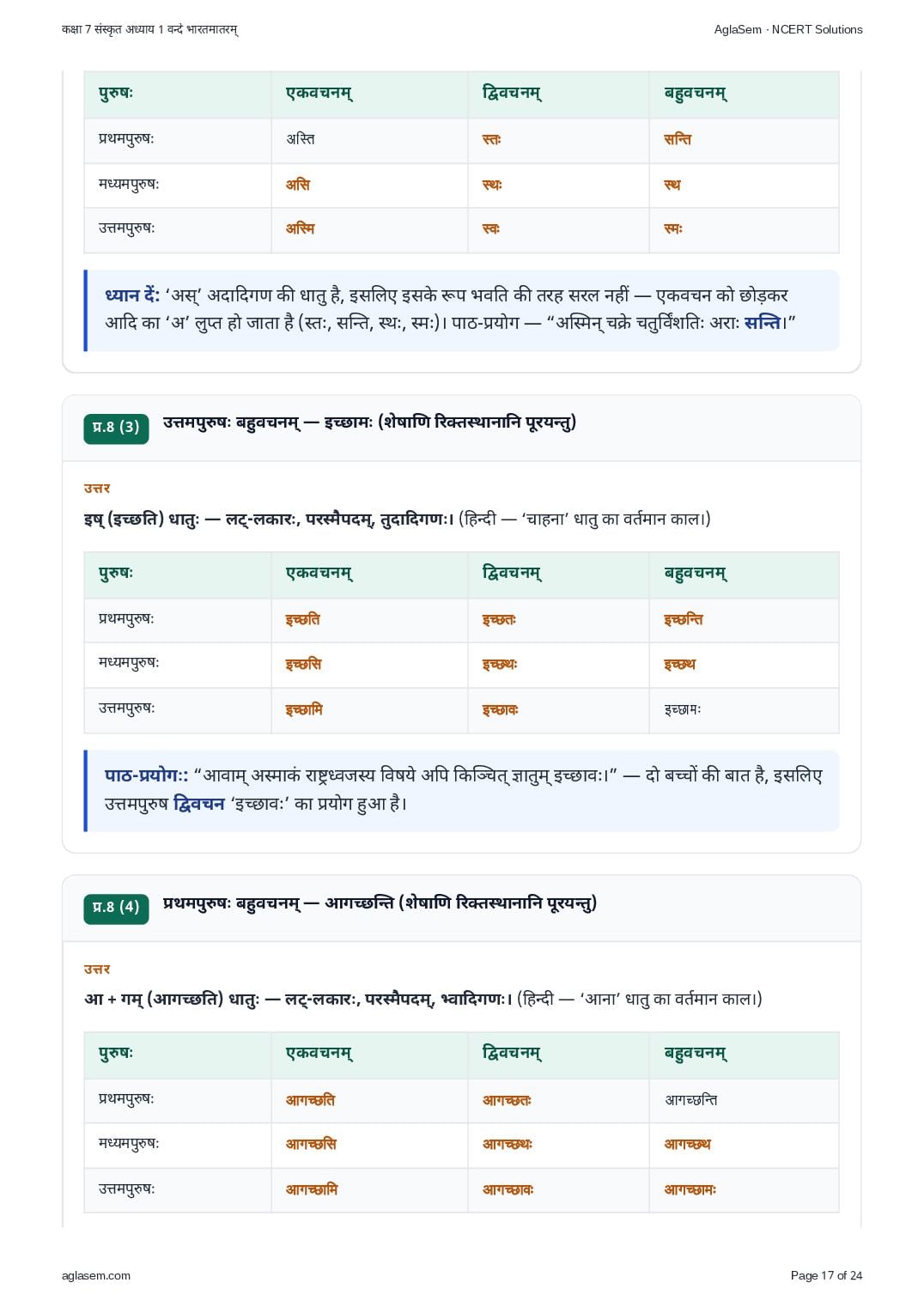 कक्षा 7 संस्कृत अध्याय 1 वन्दे भारतमातरम्

AglaSem · NCERT Solutions

| पुरुषः | एकवचनम् | द्विवचनम् | बहुवचनम् |
|---|---|---|---|
| प्रथमपुरुषः | अस्ति | स्तः | सन्ति |
| मध्यमपुरुषः | असि | स्थः | स्थ |
| उत्तमपुरुषः | अस्मि | स्वः | स्मः |

ध्यान दें: 'अस्' अदादिगण की धातु है, इसलिए इसके रूप भवति की तरह सरल नहीं — एकवचन को छोड़कर आदि का 'अ' लुप्त हो जाता है (स्तः, सन्ति, स्थः, स्मः)। पाठ-प्रयोग — "अस्मिन् चक्रे चतुर्विंशतिः अराः सन्ति।"

प्र.8 (3) उत्तमपुरुषः बहुवचनम् — इच्छामः (शेषाणि रिक्तस्थानानि पूरयन्तु)

उत्तर

इष् (इच्छति) धातुः — लट्-लकारः, परस्मैपदम्, तुदादिगणः। (हिन्दी — 'चाहना' धातु का वर्तमान काल।)

| पुरुषः | एकवचनम् | द्विवचनम् | बहुवचनम् |
|---|---|---|---|
| प्रथमपुरुषः | इच्छति | इच्छतः | इच्छन्ति |
| मध्यमपुरुषः | इच्छसि | इच्छथः | इच्छथ |
| उत्तमपुरुषः | इच्छामि | इच्छावः | इच्छामः |

पाठ-प्रयोगः: "आवाम् अस्माकं राष्ट्रध्वजस्य विषये अपि किञ्चित् ज्ञातुम् इच्छावः।" — दो बच्चों की बात है, इसलिए उत्तमपुरुष द्विवचन 'इच्छावः' का प्रयोग हुआ है।

प्र.8 (4) प्रथमपुरुषः बहुवचनम् — आगच्छन्ति (शेषाणि रिक्तस्थानानि पूरयन्तु)

उत्तर

आ + गम् (आगच्छति) धातुः — लट्-लकारः, परस्मैपदम्, भ्वादिगणः। (हिन्दी — 'आना' धातु का वर्तमान काल।)

| पुरुषः | एकवचनम् | द्विवचनम् | बहुवचनम् |
|---|---|---|---|
| प्रथमपुरुषः | आगच्छति | आगच्छतः | आगच्छन्ति |
| मध्यमपुरुषः | आगच्छसि | आगच्छथः | आगच्छथ |
| उत्तमपुरुषः | आगच्छामि | आगच्छावः | आगच्छामः |

aglasem.com

Page 17 of 24